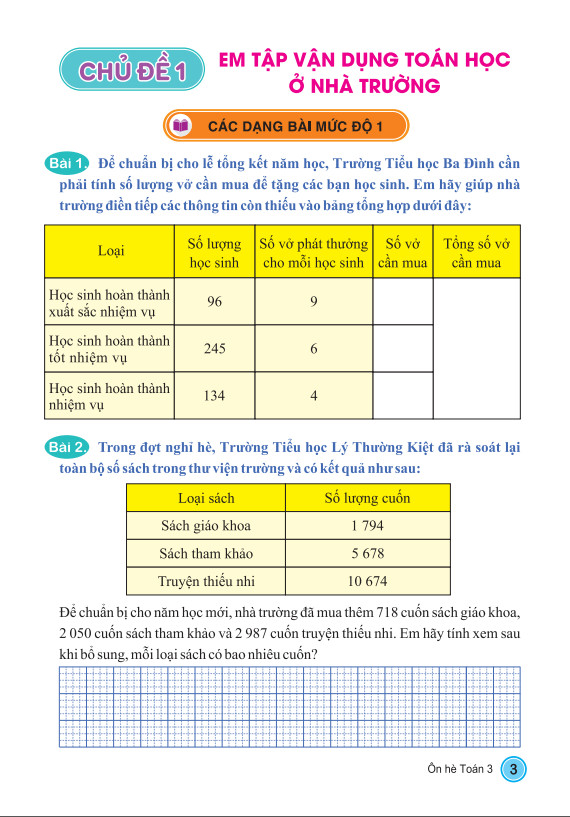 CHỦ ĐỀ 1

EM TẬP VẬN DỤNG TOÁN HỌC Ở NHÀ TRƯỜNG

CÁC DẠNG BÀI MỨC ĐỘ 1

Bài 1. Để chuẩn bị cho lễ tổng kết năm học, Trường Tiểu học Ba Đình cần phải tính số lượng vở cần mua để tặng các bạn học sinh. Em hãy giúp nhà trường điền tiếp các thông tin còn thiếu vào bảng tổng hợp dưới đây:

| Loại | Số lượng học sinh | Số vở phát thưởng cho mỗi học sinh | Số vở cần mua | Tổng số vở cần mua |
|---|---|---|---|---|
| Học sinh hoàn thành xuất sắc nhiệm vụ | 96 | 9 | | |
| Học sinh hoàn thành tốt nhiệm vụ | 245 | 6 | | |
| Học sinh hoàn thành nhiệm vụ | 134 | 4 | | |

Bài 2. Trong đợt nghỉ hè, Trường Tiểu học Lý Thường Kiệt đã rà soát lại toàn bộ số sách trong thư viện trường và có kết quả như sau:

| Loại sách | Số lượng cuốn |
|---|---|
| Sách giáo khoa | 1 794 |
| Sách tham khảo | 5 678 |
| Truyện thiếu nhi | 10 674 |

Để chuẩn bị cho năm học mới, nhà trường đã mua thêm 718 cuốn sách giáo khoa, 2 050 cuốn sách tham khảo và 2 987 cuốn truyện thiếu nhi. Em hãy tính xem sau khi bổ sung, mỗi loại sách có bao nhiêu cuốn?

Ôn hè Toán 3 3